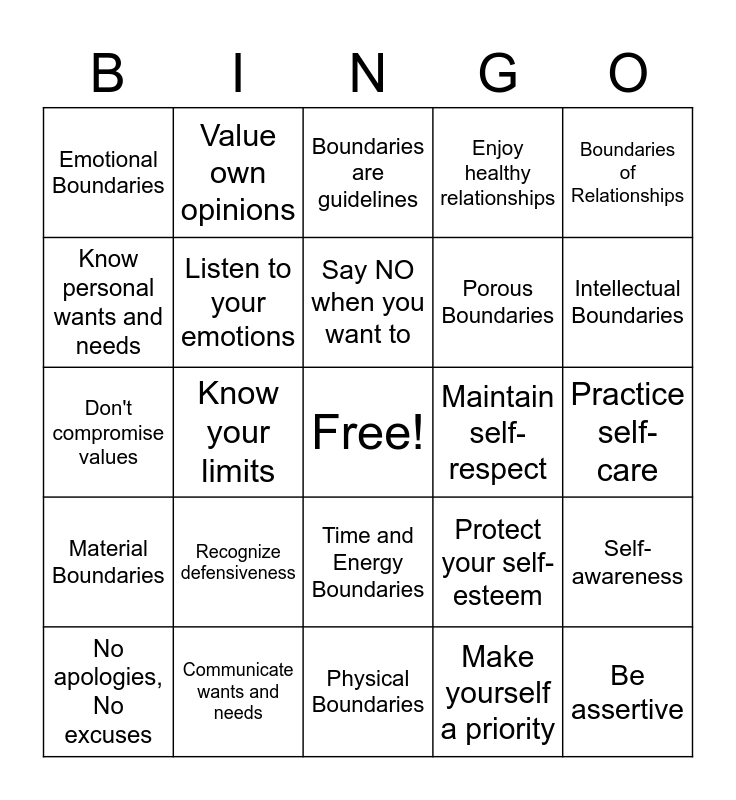 | B | I | N | G | O |
|---|---|---|---|---|
| Emotional Boundaries | Value own opinions | Boundaries are guidelines | Enjoy healthy relationships | Boundaries of Relationships |
| Know personal wants and needs | Listen to your emotions | Say NO when you want to | Porous Boundaries | Intellectual Boundaries |
| Don't compromise values | Know your limits | Free! | Maintain self-respect | Practice self-care |
| Material Boundaries | Recognize defensiveness | Time and Energy Boundaries | Protect your self-esteem | Self-awareness |
| No apologies, No excuses | Communicate wants and needs | Physical Boundaries | Make yourself a priority | Be assertive |